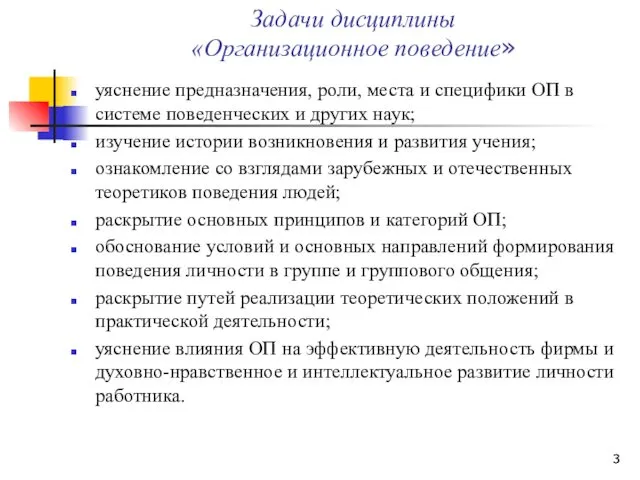 Задачи дисциплины
«Организационное поведение»

- уяснение предназначения, роли, места и специфики ОП в системе поведенческих и других наук;
- изучение истории возникновения и развития учения;
- ознакомление со взглядами зарубежных и отечественных теоретиков поведения людей;
- раскрытие основных принципов и категорий ОП;
- обоснование условий и основных направлений формирования поведения личности в группе и группового общения;
- раскрытие путей реализации теоретических положений в практической деятельности;
- уяснение влияния ОП на эффективную деятельность фирмы и духовно-нравственное и интеллектуальное развитие личности работника.

3